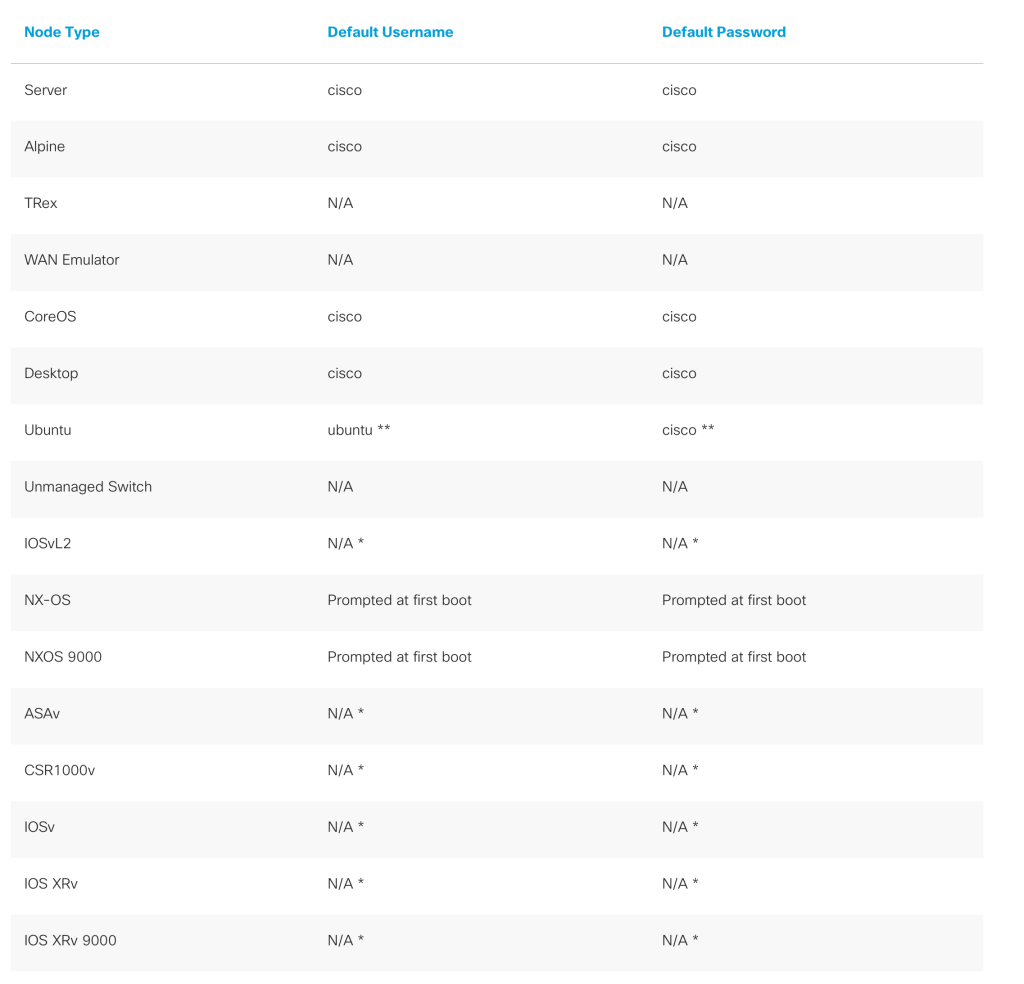 | Node Type | Default Username | Default Password |
|---|---|---|
| Server | cisco | cisco |
| Alpine | cisco | cisco |
| TRex | N/A | N/A |
| WAN Emulator | N/A | N/A |
| CoreOS | cisco | cisco |
| Desktop | cisco | cisco |
| Ubuntu | ubuntu ** | cisco ** |
| Unmanaged Switch | N/A | N/A |
| IOSvL2 | N/A * | N/A * |
| NX-OS | Prompted at first boot | Prompted at first boot |
| NXOS 9000 | Prompted at first boot | Prompted at first boot |
| ASAv | N/A * | N/A * |
| CSR1000v | N/A * | N/A * |
| IOSv | N/A * | N/A * |
| IOS XRv | N/A * | N/A * |
| IOS XRv 9000 | N/A * | N/A * |